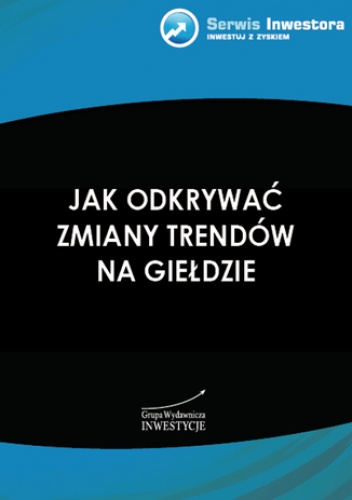 Serwis Inwestora
INWESTUJ Z ZYSKIEM

JAK ODKRYWAĆ ZMIANY TRENDÓW NA GIEŁDZIE

Grupa Wydawnicza
INWESTYCJE